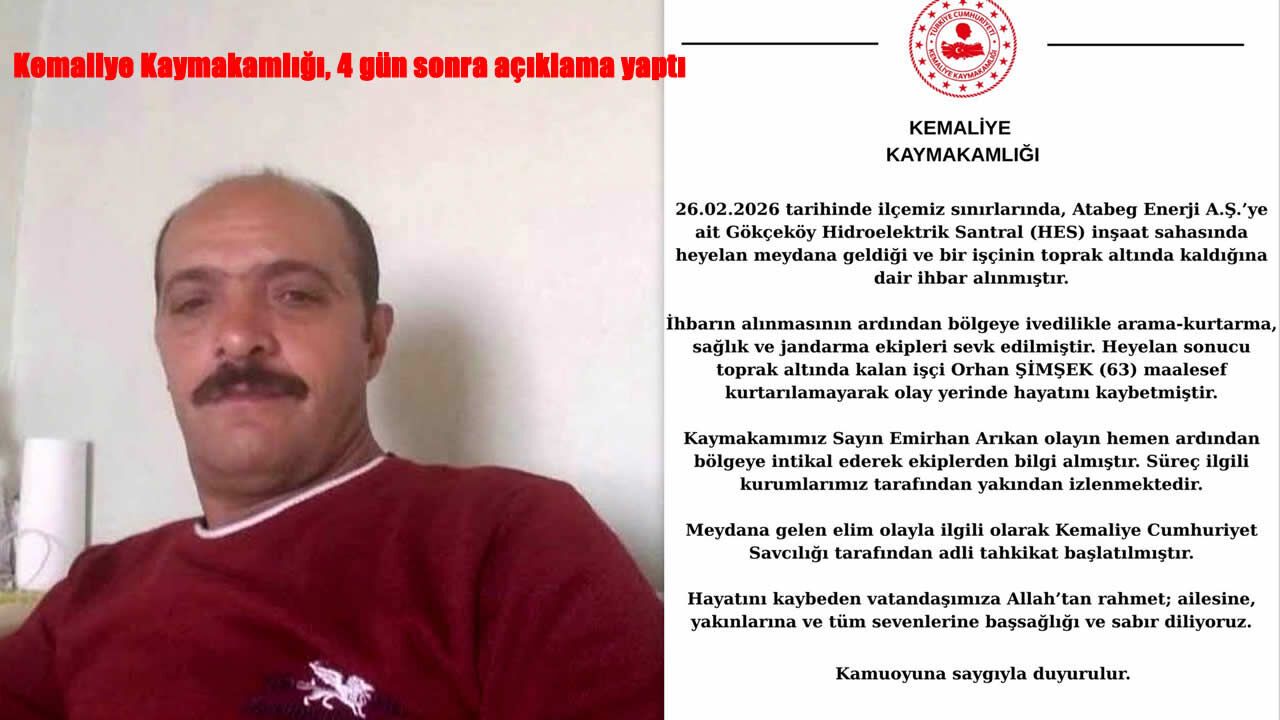 Kemaliye Kaymakamlığı, 4 gün sonra açıklama yaptı

TÜRKİYE CUMHURİYETİ
KEMALİYE KAYMAKAMLIĞI

KEMALİYE
KAYMAKAMLIĞI

26.02.2026 tarihinde ilçemiz sınırlarında, Atabeg Enerji A.Ş.'ye ait Gökçeköy Hidroelektrik Santral (HES) inşaat sahasında heyelan meydana geldiği ve bir işçinin toprak altında kaldığına dair ihbar alınmıştır.

İhbarın alınmasının ardından bölgeye ivedilikle arama-kurtarma, sağlık ve jandarma ekipleri sevk edilmiştir. Heyelan sonucu toprak altında kalan işçi Orhan ŞİMŞEK (63) maalesef kurtarılamayarak olay yerinde hayatını kaybetmiştir.

Kaymakamımız Sayın Emirhan Arıkan olayın hemen ardından bölgeye intikal ederek ekiplerden bilgi almıştır. Süreç ilgili kurumlarımız tarafından yakından izlenmektedir.

Meydana gelen elim olayla ilgili olarak Kemaliye Cumhuriyet Savcılığı tarafından adli tahkikat başlatılmıştır.

Hayatını kaybeden vatandaşımıza Allah'tan rahmet; ailesine, yakınlarına ve tüm sevenlerine başsağlığı ve sabır diliyoruz.

Kamuoyuna saygıyla duyurulur.